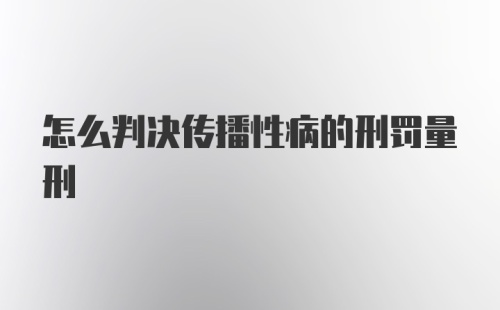 怎么判决传播性病的刑罚量刑